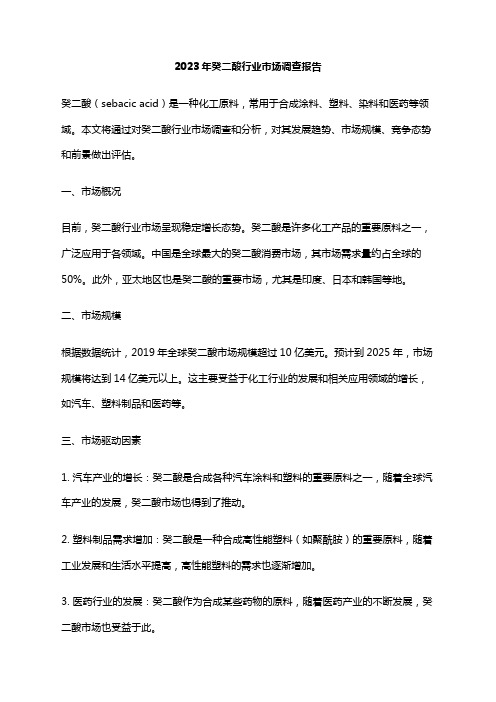 2023年癸二酸行业市场调查报告

癸二酸（sebacic acid）是一种化工原料，常用于合成涂料、塑料、染料和医药等领域。本文将通过对癸二酸行业市场调查和分析，对其发展趋势、市场规模、竞争态势和前景做出评估。

一、市场概况

目前，癸二酸行业市场呈现稳定增长态势。癸二酸是许多化工产品的重要原料之一，广泛应用于各领域。中国是全球最大的癸二酸消费市场，其市场需求量约占全球的50%。此外，亚太地区也是癸二酸的重要市场，尤其是印度、日本和韩国等地。

二、市场规模

根据数据统计，2019年全球癸二酸市场规模超过10亿美元。预计到2025年，市场规模将达到14亿美元以上。这主要受益于化工行业的发展和相关应用领域的增长，如汽车、塑料制品和医药等。

三、市场驱动因素

1. 汽车产业的增长：癸二酸是合成各种汽车涂料和塑料的重要原料之一，随着全球汽车产业的发展，癸二酸市场也得到了推动。

2. 塑料制品需求增加：癸二酸是一种合成高性能塑料（如聚酰胺）的重要原料，随着工业发展和生活水平提高，高性能塑料的需求也逐渐增加。

3. 医药行业的发展：癸二酸作为合成某些药物的原料，随着医药产业的不断发展，癸二酸市场也受益于此。